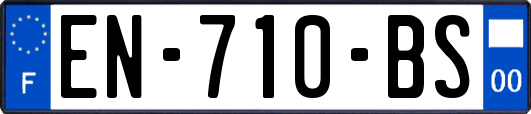 F
EN-710-BS
00